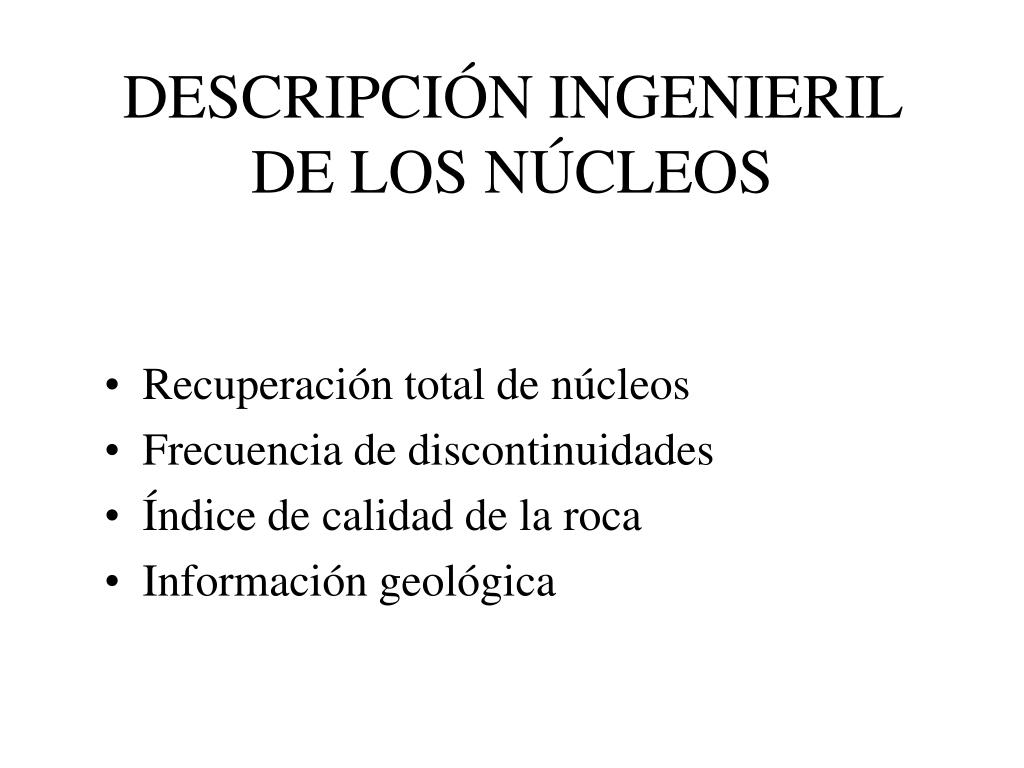 DESCRIPCIÓN INGENIERIL DE LOS NÚCLEOS

• Recuperación total de núcleos
• Frecuencia de discontinuidades
• Índice de calidad de la roca
• Información geológica